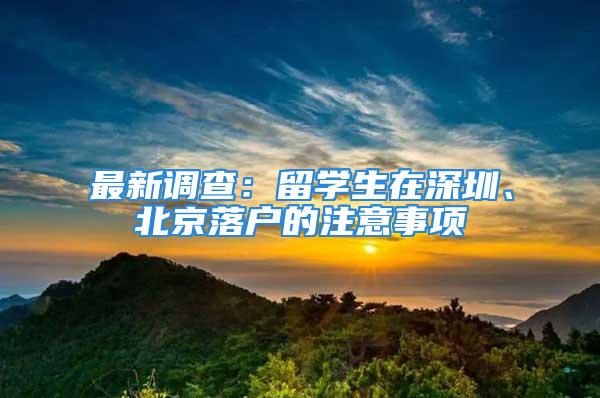 最新调查：留学生在深圳、北京落户的注意事项